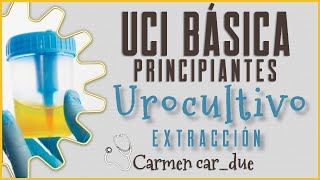 UCI BÁSICA
PRINCIPIANTES
Urocultivo
EXTRACCIÓN
Carmen car_due